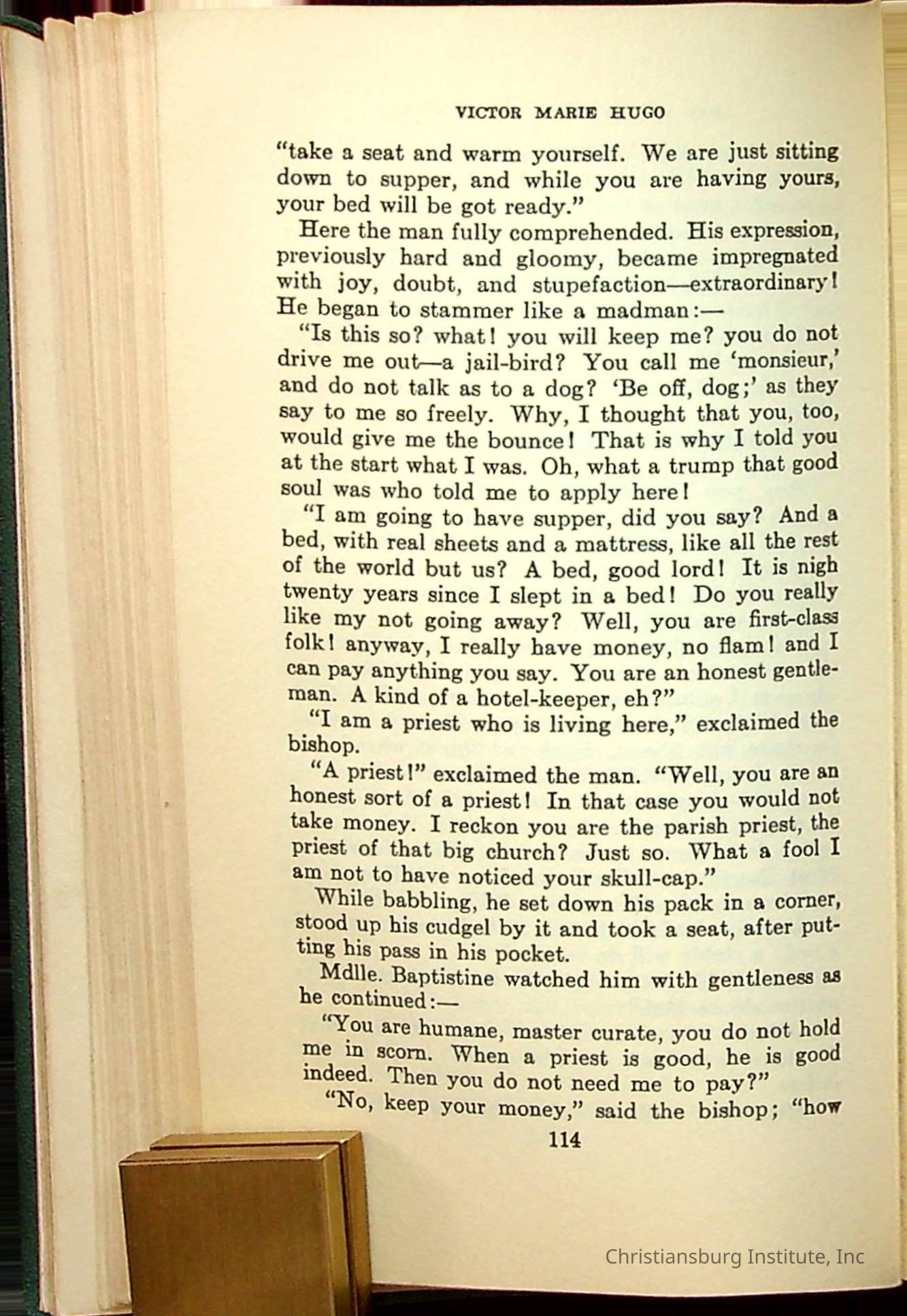 VICTOR MARIE HUGO

"take a seat and warm yourself. We are just sitting down to supper, and while you are having yours, your bed will be got ready."

Here the man fully comprehended. His expression, previously hard and gloomy, became impregnated with joy, doubt, and stupefaction—extraordinary! He began to stammer like a madman:—

"Is this so? what! you will keep me? you do not drive me out—a jail-bird? You call me 'monsieur,' and do not talk as to a dog? 'Be off, dog;' as they say to me so freely. Why, I thought that you, too, would give me the bounce! That is why I told you at the start what I was. Oh, what a trump that good soul was who told me to apply here!

"I am going to have supper, did you say? And a bed, with real sheets and a mattress, like all the rest of the world but us? A bed, good lord! It is nigh twenty years since I slept in a bed! Do you really like my not going away? Well, you are first-class folk! anyway, I really have money, no flam! and I can pay anything you say. You are an honest gentleman. A kind of a hotel-keeper, eh?"

"I am a priest who is living here," exclaimed the bishop.

"A priest!" exclaimed the man. "Well, you are an honest sort of a priest! In that case you would not take money. I reckon you are the parish priest, the priest of that big church? Just so. What a fool I am not to have noticed your skull-cap."

While babbling, he set down his pack in a corner, stood up his cudgel by it and took a seat, after putting his pass in his pocket.

Mdlle. Baptistine watched him with gentleness as he continued:—

"You are humane, master curate, you do not hold me in scorn. When a priest is good, he is good indeed. Then you do not need me to pay?"

"No, keep your money," said the bishop; "how

114

Christiansburg Institute, Inc